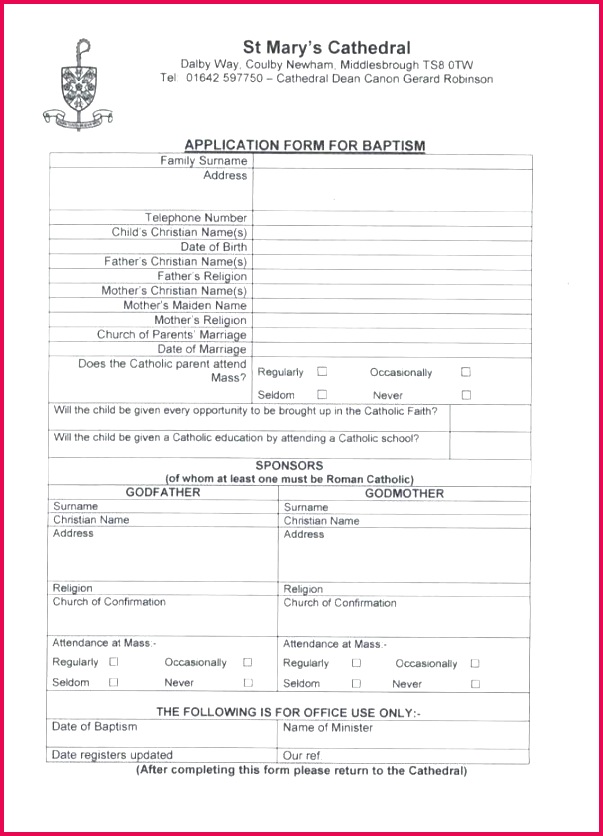 St Mary's Cathedral
Dalby Way, Coulby Newham, Middlesbrough TS8 0TW
Tel: 01642 597750 – Cathedral Dean Canon Gerard Robinson

APPLICATION FORM FOR BAPTISM

Family Surname
Address
Telephone Number
Child's Christian Name(s)
Date of Birth
Father's Christian Name(s)
Father's Religion
Mother's Christian Name(s)
Mother's Maiden Name
Mother's Religion
Church of Parents' Marriage
Date of Marriage
Does the Catholic parent attend Mass?
Regularly ☐ Occasionally ☐
Seldom ☐ Never ☐

Will the child be given every opportunity to be brought up in the Catholic Faith?

Will the child be given a Catholic education by attending a Catholic school?

SPONSORS
(of whom at least one must be Roman Catholic)

GODFATHER
Surname
Christian Name
Address
Religion
Church of Confirmation
Attendance at Mass:-
Regularly ☐ Occasionally ☐
Seldom ☐ Never ☐

GODMOTHER
Surname
Christian Name
Address
Religion
Church of Confirmation
Attendance at Mass:-
Regularly ☐ Occasionally ☐
Seldom ☐ Never ☐

THE FOLLOWING IS FOR OFFICE USE ONLY:-
Date of Baptism
Name of Minister
Date registers updated
Our ref.

(After completing this form please return to the Cathedral)